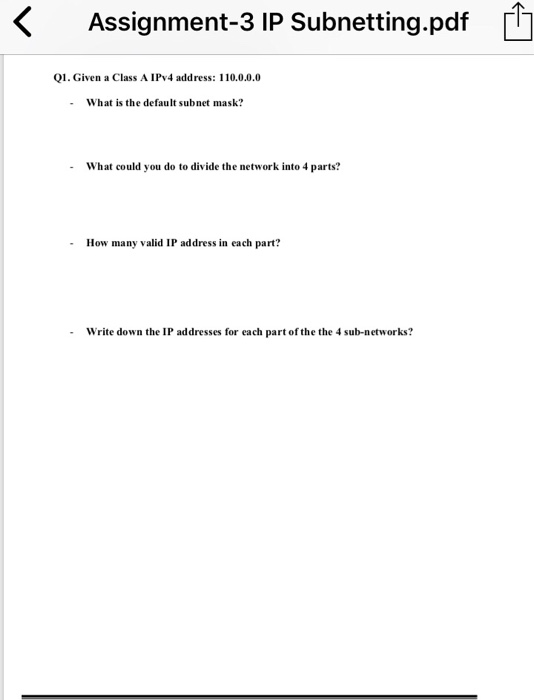 Assignment-3 IP Subnetting.pdf

Q1. Given a Class A IPv4 address: 110.0.0.0

- What is the default subnet mask?

- What could you do to divide the network into 4 parts?

- How many valid IP address in each part?

- Write down the IP addresses for each part of the the 4 sub-networks?